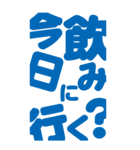 今日飲みに行く?